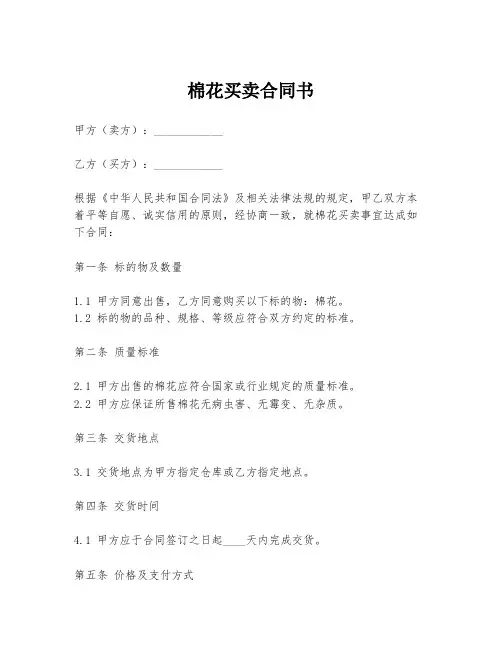 棉花买卖合同书

甲方（卖方）：____________

乙方（买方）：____________

根据《中华人民共和国合同法》及相关法律法规的规定，甲乙双方本着平等自愿、诚实信用的原则，经协商一致，就棉花买卖事宜达成如下合同：

第一条 标的物及数量

1.1 甲方同意出售，乙方同意购买以下标的物：棉花。
1.2 标的物的品种、规格、等级应符合双方约定的标准。

第二条 质量标准

2.1 甲方出售的棉花应符合国家或行业规定的质量标准。
2.2 甲方应保证所售棉花无病虫害、无霉变、无杂质。

第三条 交货地点

3.1 交货地点为甲方指定仓库或乙方指定地点。

第四条 交货时间

4.1 甲方应于合同签订之日起____天内完成交货。

第五条 价格及支付方式